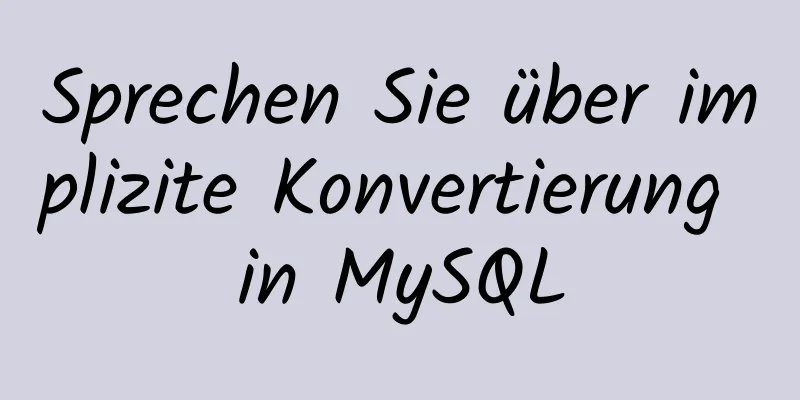 Sprechen Sie über implizite Konvertierung in MySQL